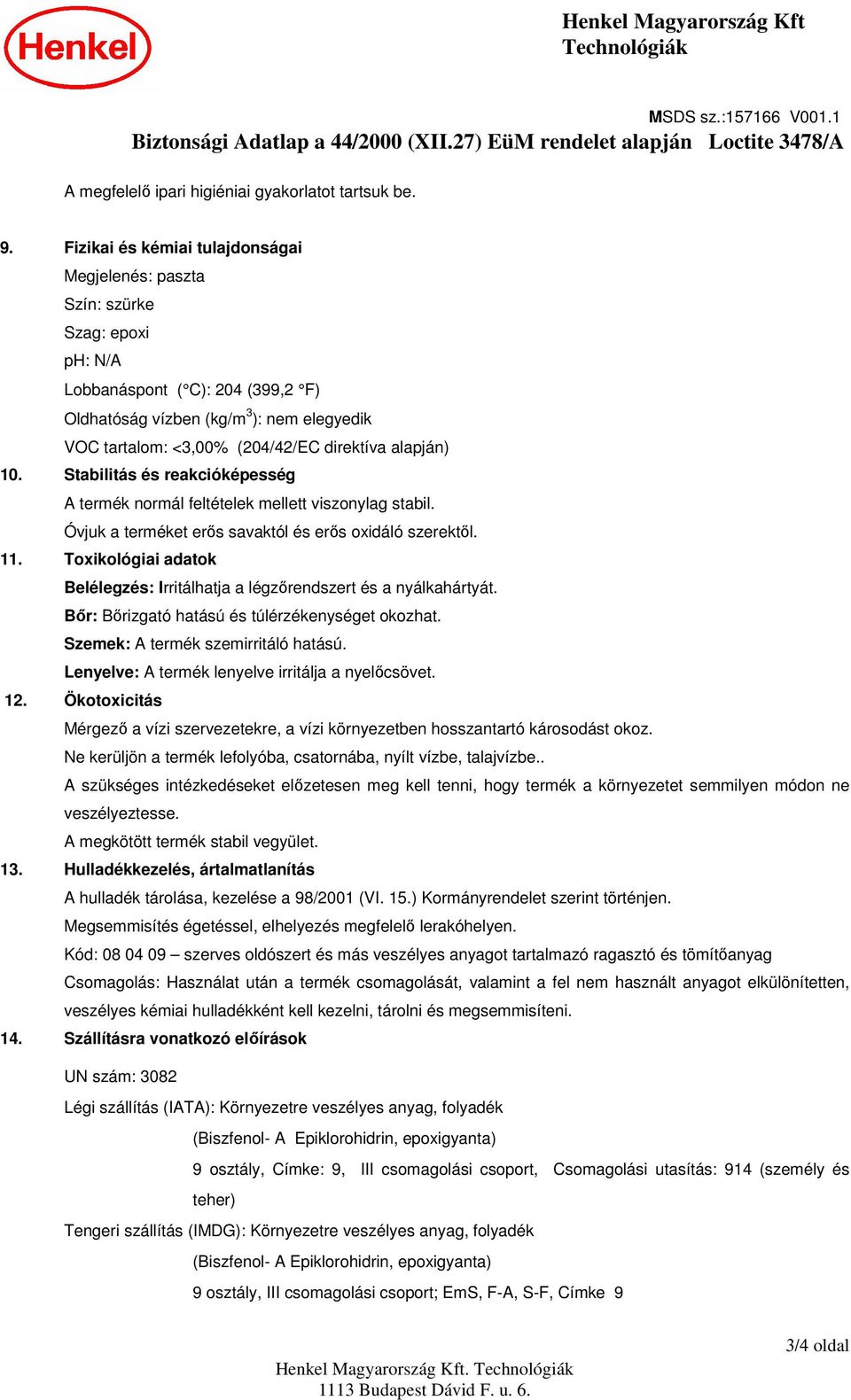 Henkel

Henkel Magyarország Kft
Technológiák

MSDS sz.:157166 V001.1
Biztonsági Adatlap a 44/2000 (XII.27) EüM rendelet alapján Loctite 3478/A

A megfelelő ipari higiéniai gyakorlatot tartsuk be.

9. Fizikai és kémiai tulajdonságai
Megjelenés: paszta
Szín: szürke
Szag: epoxi
pH: N/A
Lobbanáspont (°C): 204 (399,2 °F)
Oldhatóság vízben (kg/m$^3$): nem elegyedik
VOC tartalom: <3,00% (204/42/EC direktíva alapján)

10. Stabilitás és reakcióképesség
A termék normál feltételek mellett viszonylag stabil.
Óvjuk a terméket erős savaktól és erős oxidáló szerektől.

11. Toxikológiai adatok
Belélegzés: Irritálhatja a légzőrendszert és a nyálkahártyát.
Bőr: Bőrizgató hatású és túlérzékenységet okozhat.
Szemek: A termék szemirritáló hatású.
Lenyelve: A termék lenyelve irritálja a nyelőcsövet.

12. Ökotoxicitás
Mérgező a vízi szervezetekre, a vízi környezetben hosszantartó károsodást okoz.
Ne kerüljön a termék lefolyóba, csatornába, nyílt vízbe, talajvízbe..
A szükséges intézkedéseket előzetesen meg kell tenni, hogy termék a környezetet semmilyen módon ne veszélyeztesse.
A megkötött termék stabil vegyület.

13. Hulladékkezelés, ártalmatlanítás
A hulladék tárolása, kezelése a 98/2001 (VI. 15.) Kormányrendelet szerint történjen.
Megsemmisítés égetéssel, elhelyezés megfelelő lerakóhelyen.
Kód: 08 04 09 – szerves oldószert és más veszélyes anyagot tartalmazó ragasztó és tömítőanyag
Csomagolás: Használat után a termék csomagolását, valamint a fel nem használt anyagot elkülönítetten, veszélyes kémiai hulladékként kell kezelni, tárolni és megsemmisíteni.

14. Szállításra vonatkozó előírások

UN szám: 3082
Légi szállítás (IATA): Környezetre veszélyes anyag, folyadék
(Biszfenol- A Epiklorohidrin, epoxigyanta)
9 osztály, Címke: 9, III csomagolási csoport, Csomagolási utasítás: 914 (személy és teher)
Tengeri szállítás (IMDG): Környezetre veszélyes anyag, folyadék
(Biszfenol- A Epiklorohidrin, epoxigyanta)
9 osztály, III csomagolási csoport; EmS, F-A, S-F, Címke 9

3/4 oldal

Henkel Magyarország Kft. Technológiák
1113 Budapest Dávid F. u. 6.